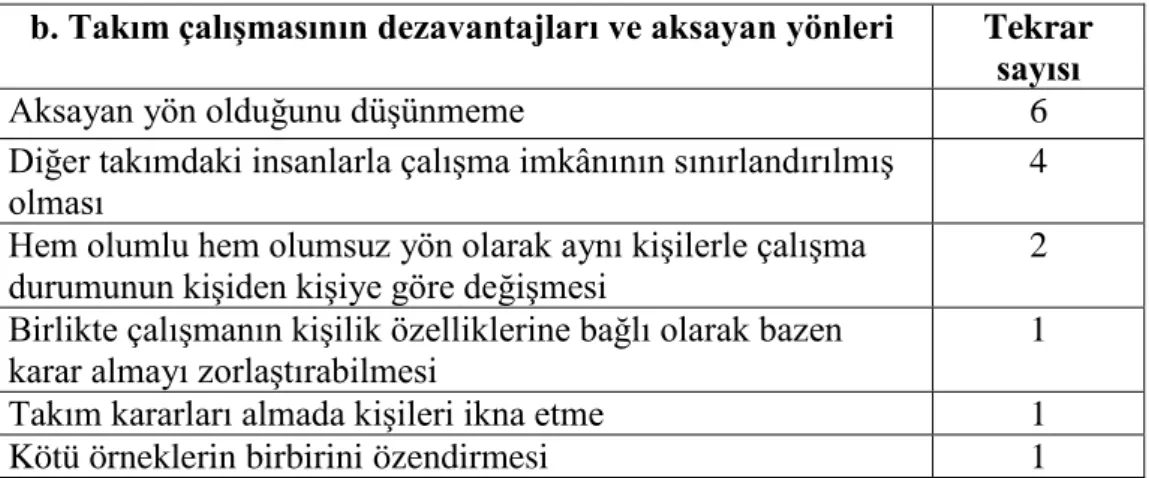 | b. Takım çalışmasının dezavantajları ve aksayan yönleri | Tekrar sayısı |
|---|---|
| Aksayan yön olduğunu düşünmeme | 6 |
| Diğer takımdaki insanlarla çalışma imkânının sınırlandırılmış olması | 4 |
| Hem olumlu hem olumsuz yön olarak aynı kişilerle çalışma durumunun kişiden kişiye göre değişmesi | 2 |
| Birlikte çalışmanın kişilik özelliklerine bağlı olarak bazen karar almayı zorlaştırabilmesi | 1 |
| Takım kararları almada kişileri ikna etme | 1 |
| Kötü örneklerin birbirini özendirmesi | 1 |